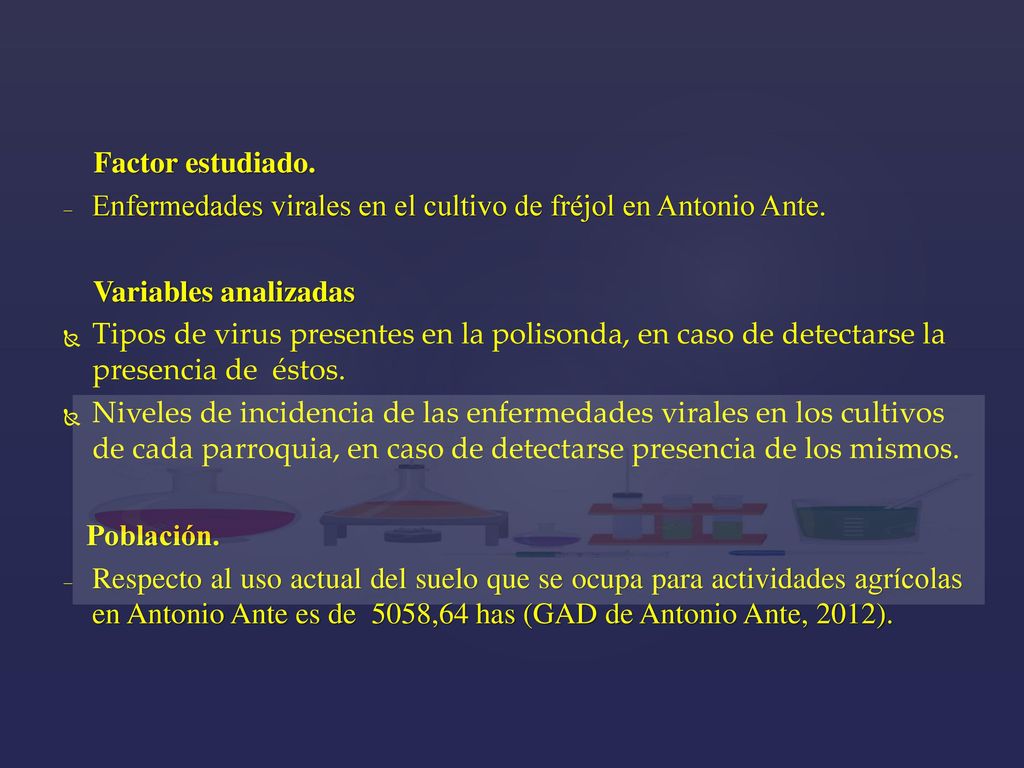 Factor estudiado.

– Enfermedades virales en el cultivo de fréjol en Antonio Ante.

Variables analizadas

Tipos de virus presentes en la polisonda, en caso de detectarse la presencia de éstos.

Niveles de incidencia de las enfermedades virales en los cultivos de cada parroquia, en caso de detectarse presencia de los mismos.

Población.

– Respecto al uso actual del suelo que se ocupa para actividades agrícolas en Antonio Ante es de 5058,64 has (GAD de Antonio Ante, 2012).